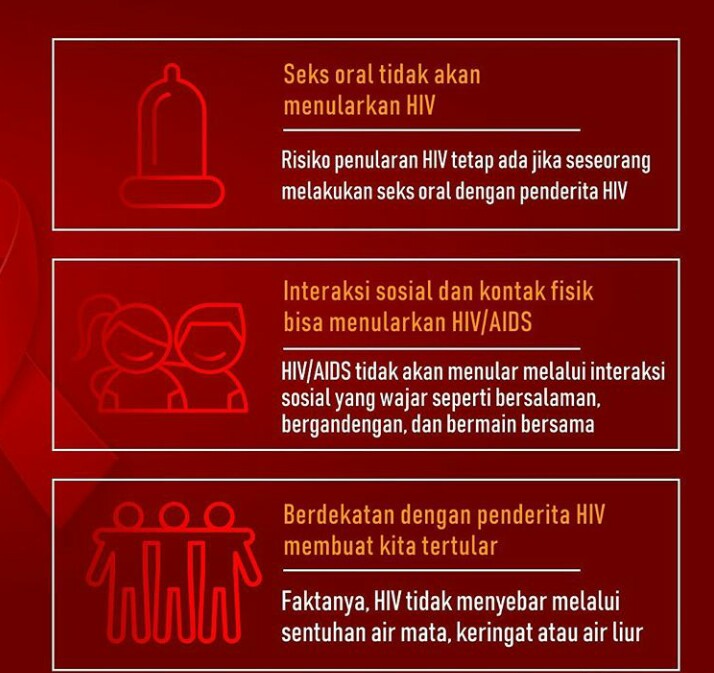 Seks oral tidak akan menularkan HIV

Risiko penularan HIV tetap ada jika seseorang melakukan seks oral dengan penderita HIV

Interaksi sosial dan kontak fisik bisa menularkan HIV/AIDS

HIV/AIDS tidak akan menular melalui interaksi sosial yang wajar seperti bersalaman, bergandengan, dan bermain bersama

Berdekatan dengan penderita HIV membuat kita tertular

Faktanya, HIV tidak menyebar melalui sentuhan air mata, keringat atau air liur